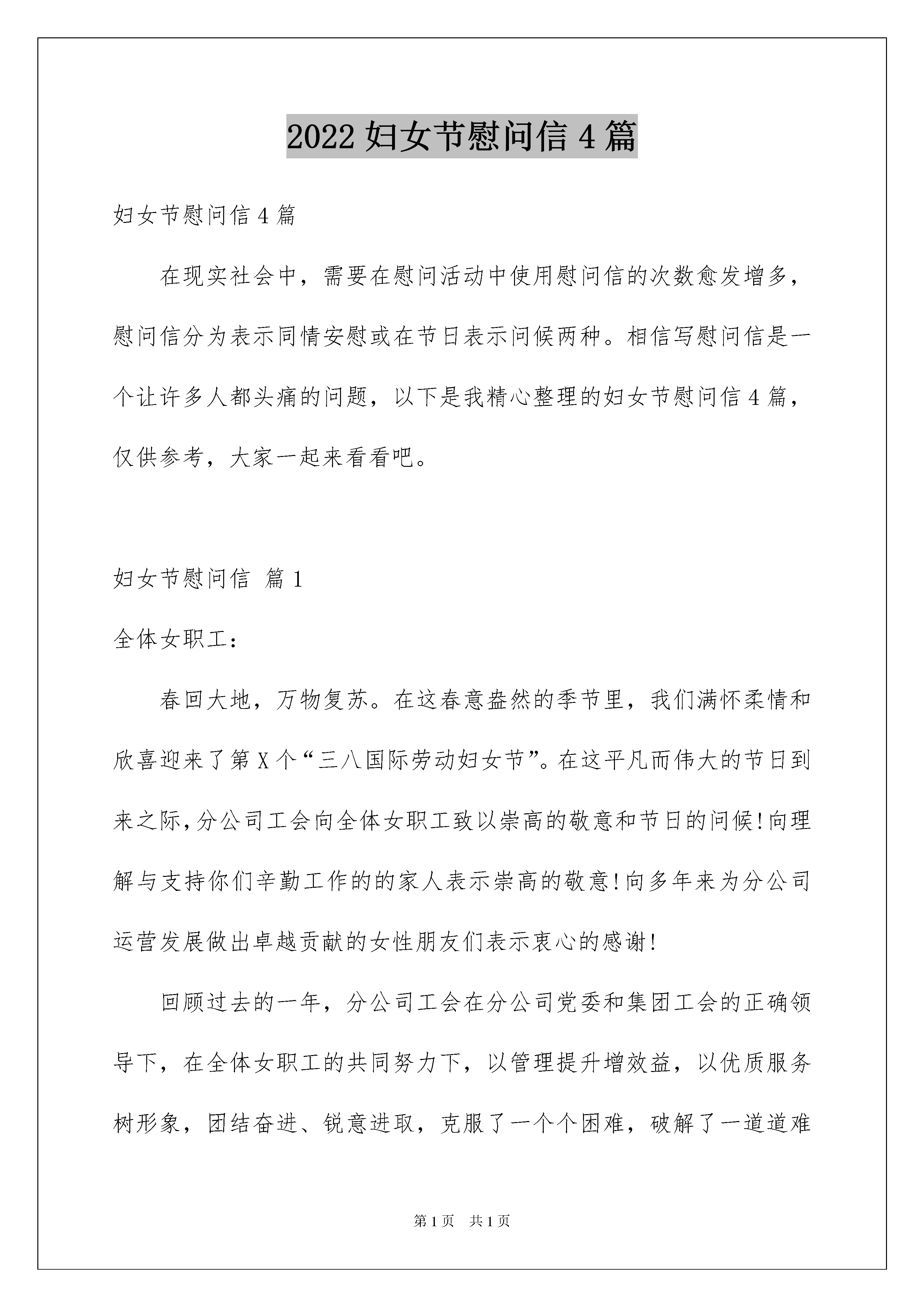 2022 妇女节慰问信 4 篇

妇女节慰问信 4 篇

在现实社会中，需要在慰问活动中使用慰问信的次数愈发增多，慰问信分为表示同情安慰或在节日表示问候两种。相信写慰问信是一个让许多人都头痛的问题，以下是我精心整理的妇女节慰问信 4 篇，仅供参考，大家一起来看看吧。

妇女节慰问信 篇 1

全体女职工：

春回大地，万物复苏。在这春意盎然的季节里，我们满怀柔情和欣喜迎来了第 X 个“三八国际劳动妇女节”。在这平凡而伟大的节日到来之际，分公司工会向全体女职工致以崇高的敬意和节日的问候!向理解与支持你们辛勤工作的的家人表示崇高的敬意!向多年来为分公司运营发展做出卓越贡献的女性朋友们表示衷心的感谢!

回顾过去的一年，分公司工会在分公司党委和集团工会的正确领导下，在全体女职工的共同努力下，以管理提升增效益，以优质服务树形象，团结奋进、锐意进取，克服了一个个困难，破解了一道道难

第 1 页 共 1 页